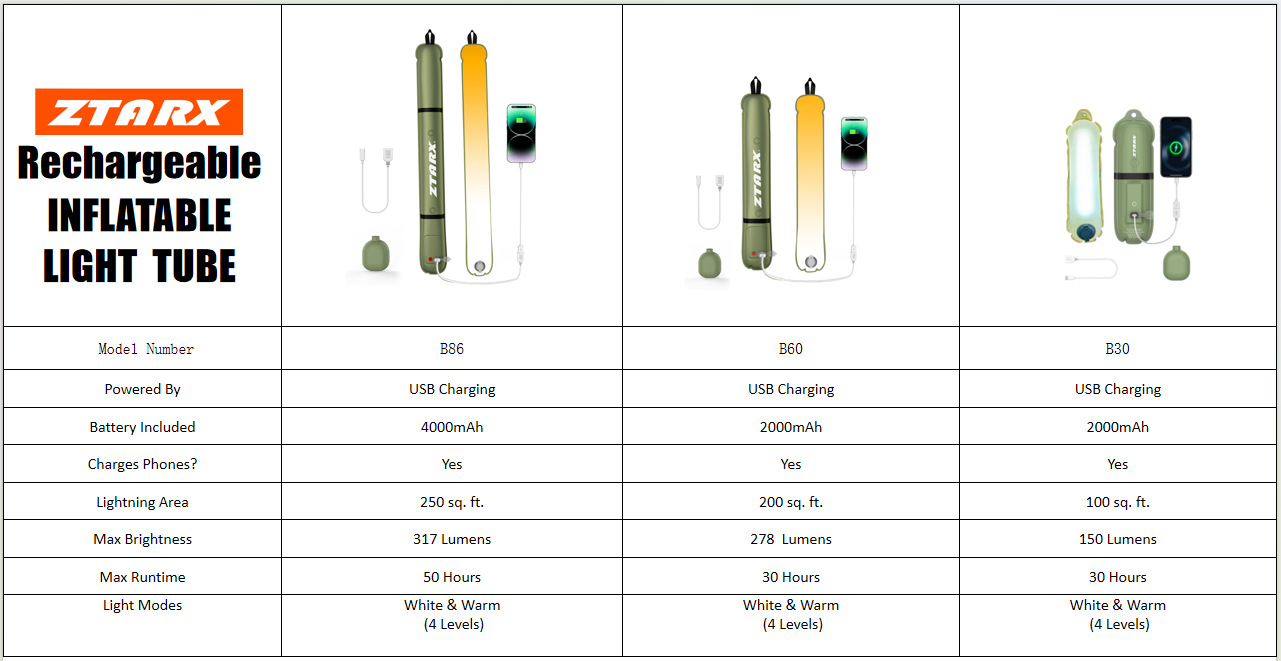 | ZTARX Rechargeable INFLATABLE LIGHT TUBE | ZTARX | ZTARX | ZTARX |
|---|---|---|---|
| Model Number | B86 | B60 | B30 |
| Powered By | USB Charging | USB Charging | USB Charging |
| Battery Included | 4000mAh | 2000mAh | 2000mAh |
| Charges Phones? | Yes | Yes | Yes |
| Lightning Area | 250 sq. ft. | 200 sq. ft. | 100 sq. ft. |
| Max Brightness | 317 Lumens | 278 Lumens | 150 Lumens |
| Max Runtime | 50 Hours | 30 Hours | 30 Hours |
| Light Modes | White & Warm (4 Levels) | White & Warm (4 Levels) | White & Warm (4 Levels) |